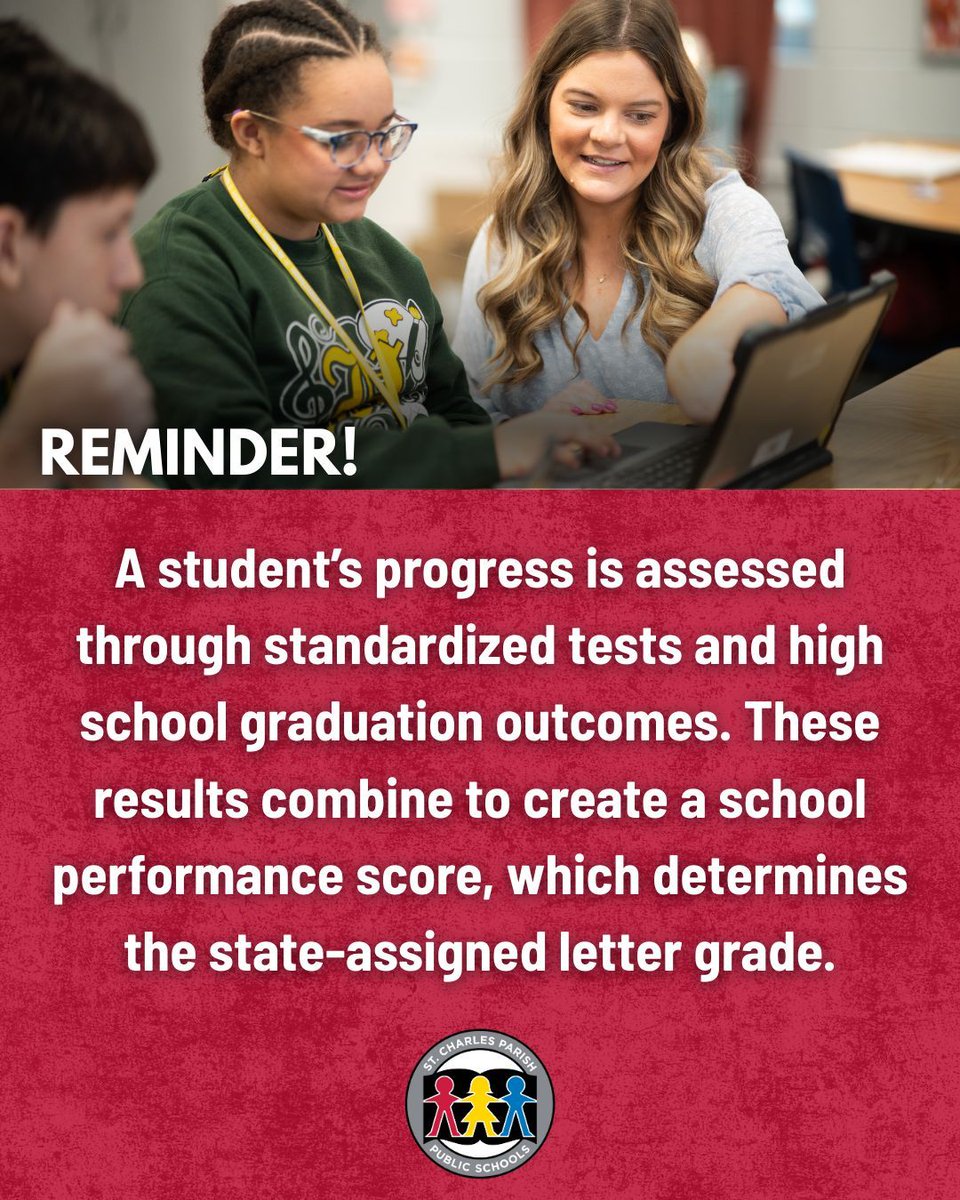 REMINDER!

A student's progress is assessed through standardized tests and high school graduation outcomes. These results combine to create a school performance score, which determines the state-assigned letter grade.

ST. CHARLES PARISH
PUBLIC SCHOOLS